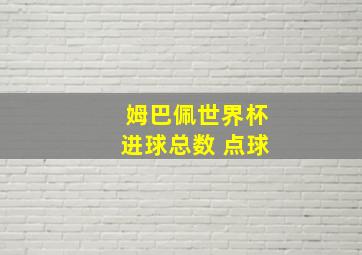 姆巴佩世界杯
进球总数 点球